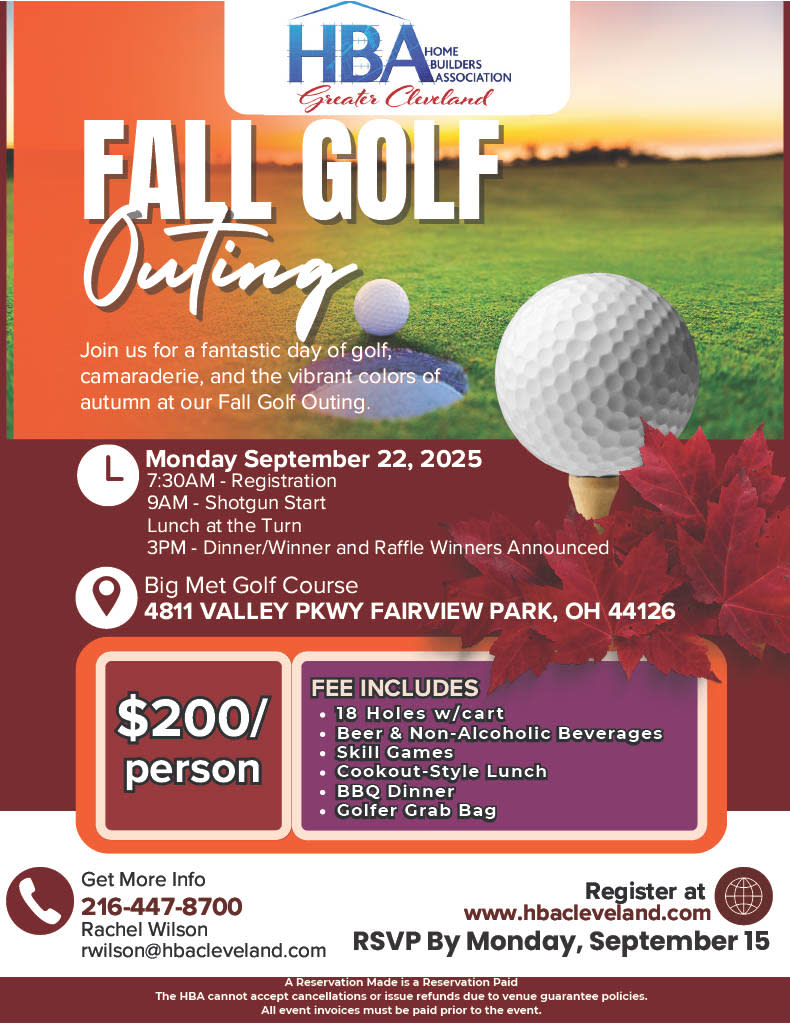 HBA HOME BUILDERS ASSOCIATION
Greater Cleveland

FALL GOLF
Outing

Join us for a fantastic day of golf, camaraderie, and the vibrant colors of autumn at our Fall Golf Outing.

Monday September 22, 2025
7:30AM - Registration
9AM - Shotgun Start
Lunch at the Turn
3PM - Dinner/Winner and Raffle Winners Announced

Big Met Golf Course
4811 VALLEY PKWY FAIRVIEW PARK, OH 44126

$200/ person

FEE INCLUDES
• 18 Holes w/cart
• Beer & Non-Alcoholic Beverages
• Skill Games
• Cookout-Style Lunch
• BBQ Dinner
• Golfer Grab Bag

Get More Info
216-447-8700
Rachel Wilson
rwilson@hbacleveland.com

Register at
www.hbacleveland.com
RSVP By Monday, September 15

A Reservation Made is a Reservation Paid
The HBA cannot accept cancellations or issue refunds due to venue guarantee policies.
All event invoices must be paid prior to the event.